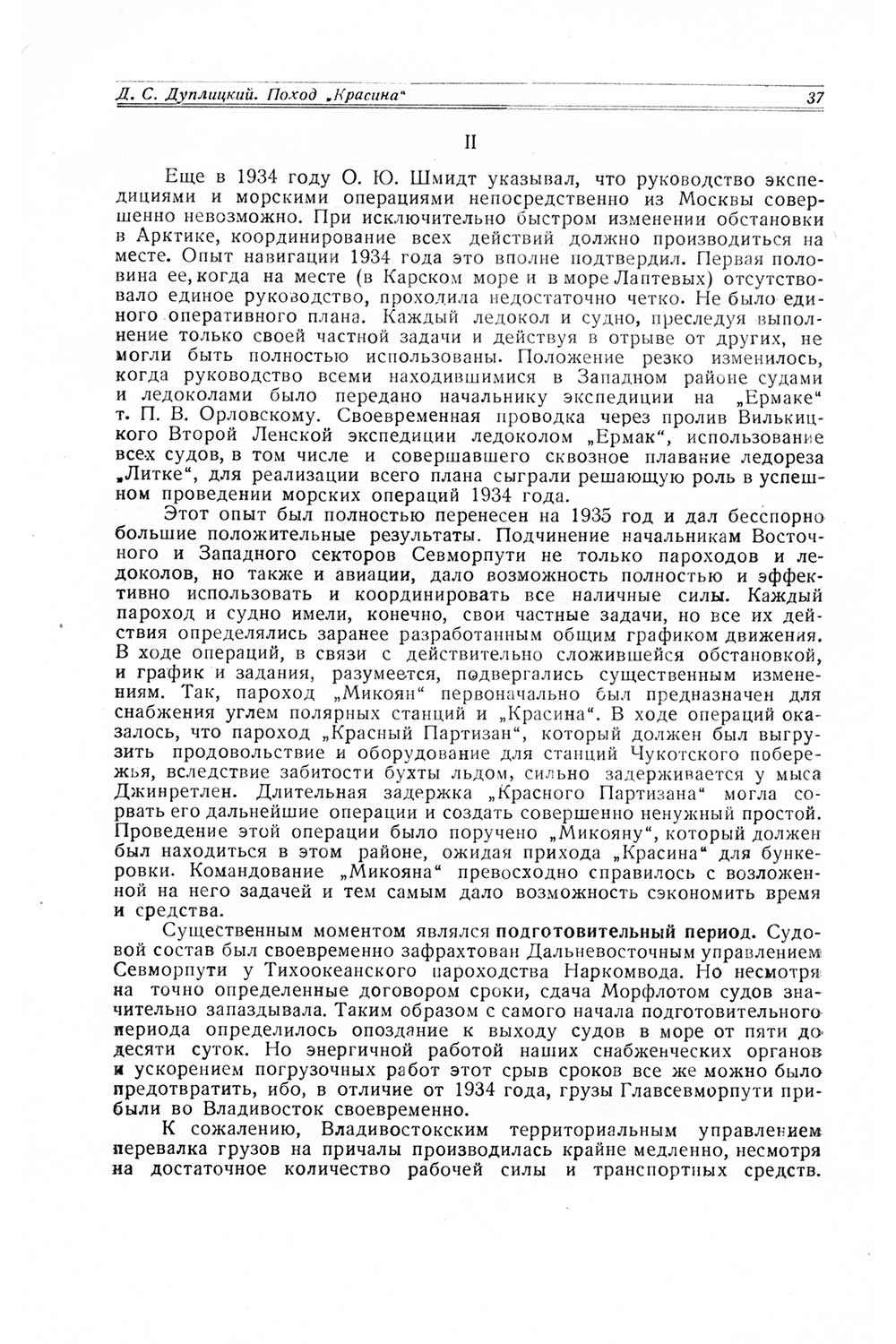 Д. С. Дуплицкий. Поход „Красина" 37

II

Еще в 1934 году О. Ю. Шмидт указывал, что руководство экспедициями и морскими операциями непосредственно из Москвы совершенно невозможно. При исключительно быстром изменении обстановки в Арктике, координирование всех действий должно производиться на месте. Опыт навигации 1934 года это вполне подтвердил. Первая половина ее, когда на месте (в Карском море и в море Лаптевых) отсутствовало единое руководство, проходила недостаточно четко. Не было единого оперативного плана. Каждый ледокол и судно, преследуя выполнение только своей частной задачи и действуя в отрыве от других, не могли быть полностью использованы. Положение резко изменилось, когда руководство всеми находившимися в Западном районе судами и ледоколами было передано начальнику экспедиции на „Ермаке" т. П. В. Орловскому. Своевременная проводка через пролив Вилькицкого Второй Ленской экспедиции ледоколом „Ермак", использование всех судов, в том числе и совершавшего сквозное плавание ледореза „Литке", для реализации всего плана сыграли решающую роль в успешном проведении морских операций 1934 года.

Этот опыт был полностью перенесен на 1935 год и дал бесспорно большие положительные результаты. Подчинение начальникам Восточного и Западного секторов Севморпути не только пароходов и ледоколов, но также и авиации, дало возможность полностью и эффективно использовать и координировать все наличные силы. Каждый пароход и судно имели, конечно, свои частные задачи, но все их действия определялись заранее разработанным общим графиком движения. В ходе операций, в связи с действительно сложившейся обстановкой, и график и задания, разумеется, подвергались существенным изменениям. Так, пароход „Микоян" первоначально был предназначен для снабжения углем полярных станций и „Красина". В ходе операций оказалось, что пароход „Красный Партизан", который должен был выгрузить продовольствие и оборудование для станций Чукотского побережья, вследствие забитости бухты льдом, сильно задерживается у мыса Джинретлен. Длительная задержка „Красного Партизана" могла сорвать его дальнейшие операции и создать совершенно ненужный простой. Проведение этой операции было поручено „Микояну", который должен был находиться в этом районе, ожидая прихода „Красина" для бункеровки. Командование „Микояна" превосходно справилось с возложенной на него задачей и тем самым дало возможность сэкономить время и средства.

Существенным моментом являлся подготовительный период. Судовой состав был своевременно зафрахтован Дальневосточным управлением Севморпути у Тихоокеанского пароходства Наркомвода. Но несмотря на точно определенные договором сроки, сдача Морфлотом судов значительно запаздывала. Таким образом с самого начала подготовительного периода определилось опоздание к выходу судов в море от пяти до десяти суток. Но энергичной работой наших снабженческих органов и ускорением погрузочных работ этот срыв сроков все же можно было предотвратить, ибо, в отличие от 1934 года, грузы Главсевморпути прибыли во Владивосток своевременно.

К сожалению, Владивостокским территориальным управлением перевалка грузов на причалы производилась крайне медленно, несмотря на достаточное количество рабочей силы и транспортных средств.